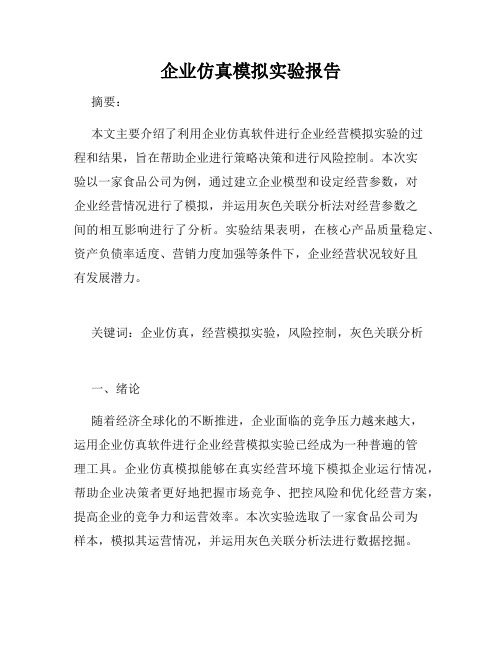 企业仿真模拟实验报告

摘要：

本文主要介绍了利用企业仿真软件进行企业经营模拟实验的过程和结果，旨在帮助企业进行策略决策和进行风险控制。本次实验以一家食品公司为例，通过建立企业模型和设定经营参数，对企业经营情况进行了模拟，并运用灰色关联分析法对经营参数之间的相互影响进行了分析。实验结果表明，在核心产品质量稳定、资产负债率适度、营销力度加强等条件下，企业经营状况较好且有发展潜力。

关键词：企业仿真，经营模拟实验，风险控制，灰色关联分析

一、绪论

随着经济全球化的不断推进，企业面临的竞争压力越来越大，运用企业仿真软件进行企业经营模拟实验已经成为一种普遍的管理工具。企业仿真模拟能够在真实经营环境下模拟企业运行情况，帮助企业决策者更好地把握市场竞争、把控风险和优化经营方案，提高企业的竞争力和运营效率。本次实验选取了一家食品公司为样本，模拟其运营情况，并运用灰色关联分析法进行数据挖掘。